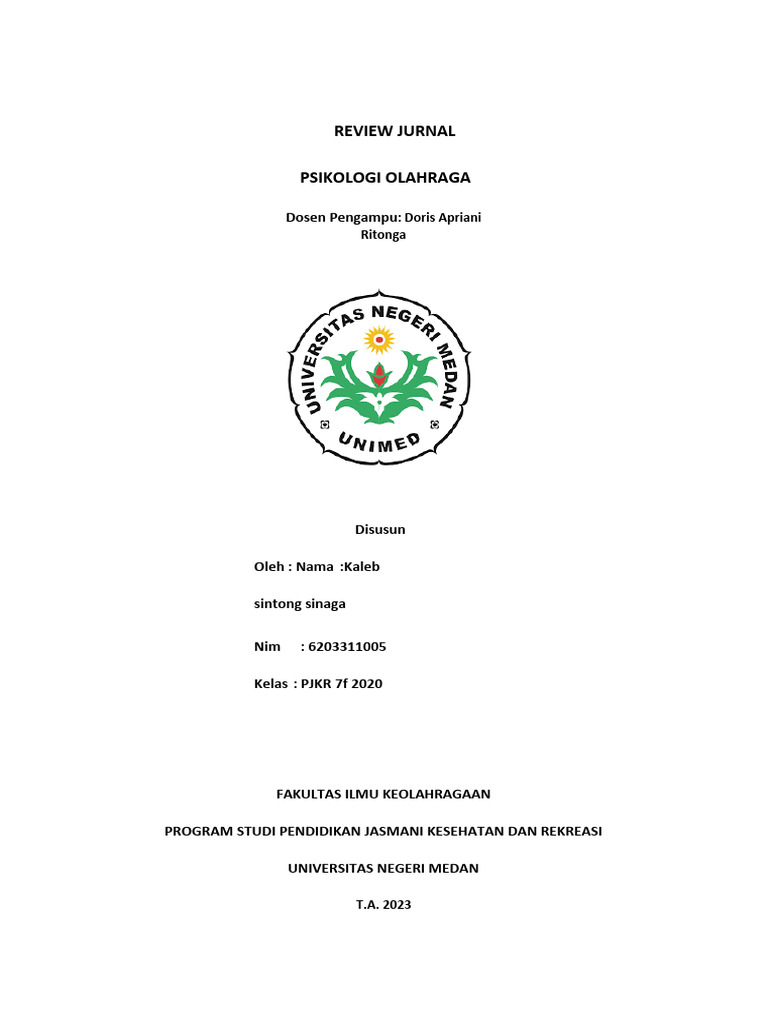 REVIEW JURNAL

PSIKOLOGI OLAHRAGA

Dosen Pengampu: Doris Apriani Ritonga

UNIVERSITAS NEGERI MEDAN

UNIMED

Disusun

Oleh : Nama :Kaleb

sintong sinaga

Nim : 6203311005

Kelas : PJKR 7f 2020

FAKULTAS ILMU KEOLAHRAGAAN

PROGRAM STUDI PENDIDIKAN JASMANI KESEHATAN DAN REKREASI

UNIVERSITAS NEGERI MEDAN

T.A. 2023